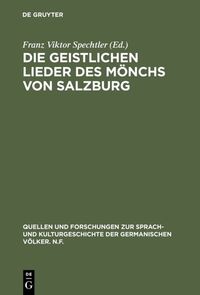 DE GRUYTER

Franz Viktor Spechtler (Ed.)

DIE GEISTLICHEN LIEDER DES MÖNCHS VON SALZBURG

QUELLEN UND FORSCHUNGEN ZUR SPRACH- UND KULTURGESCHICHTE DER GERMANISCHEN VÖLKER. N.F.

DE G